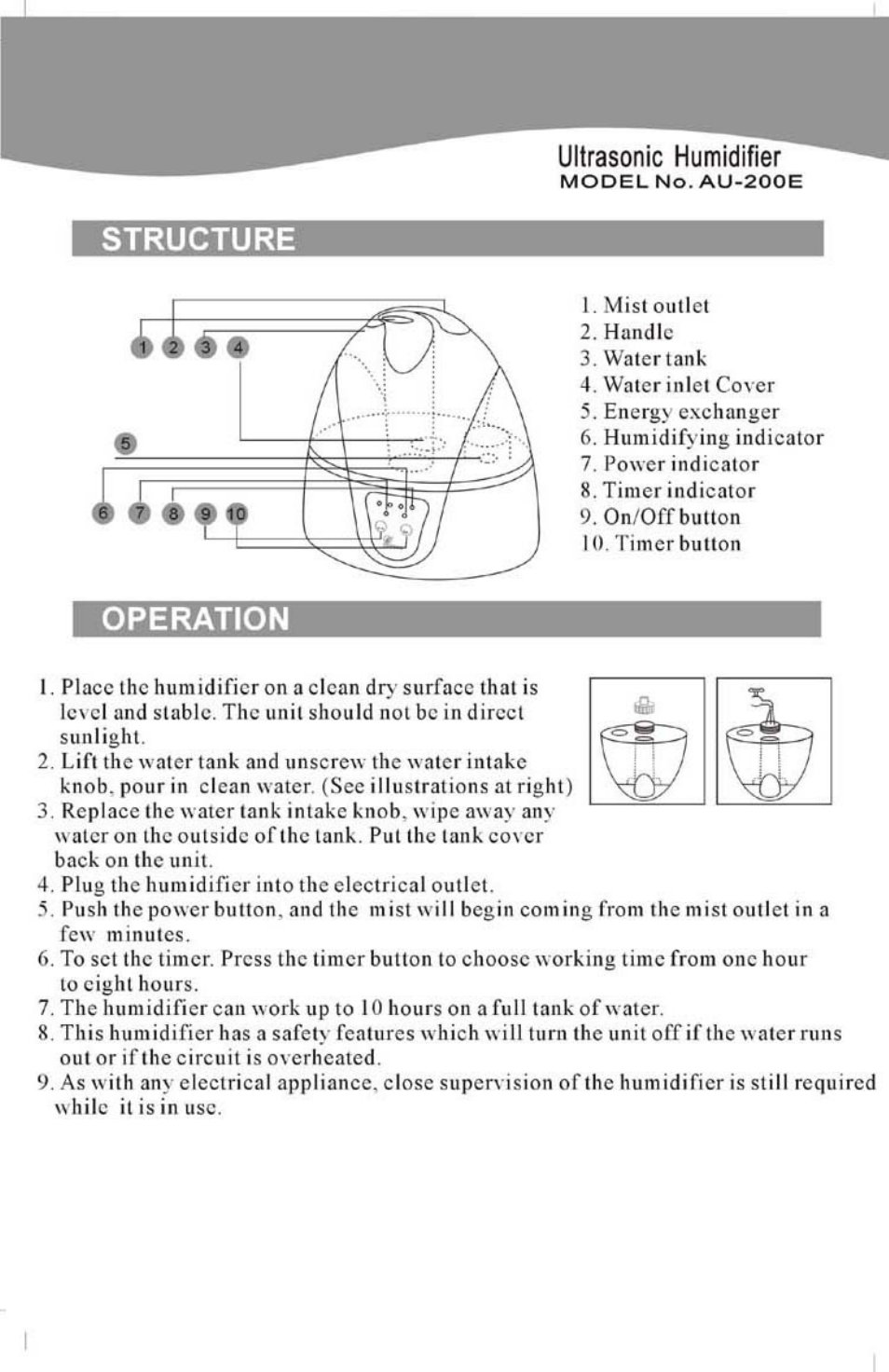 Ultrasonic Humidifier
MODEL No. AU-200E

STRUCTURE

1 2 3 4
5
6 7 8 9 10

1. Mist outlet
2. Handle
3. Water tank
4. Water inlet Cover
5. Energy exchanger
6. Humidifying indicator
7. Power indicator
8. Timer indicator
9. On/Off button
10. Timer button

OPERATION

1. Place the humidifier on a clean dry surface that is level and stable. The unit should not be in direct sunlight.
2. Lift the water tank and unscrew the water intake knob, pour in clean water. (See illustrations at right)
3. Replace the water tank intake knob, wipe away any water on the outside of the tank. Put the tank cover back on the unit.
4. Plug the humidifier into the electrical outlet.
5. Push the power button, and the mist will begin coming from the mist outlet in a few minutes.
6. To set the timer. Press the timer button to choose working time from one hour to eight hours.
7. The humidifier can work up to 10 hours on a full tank of water.
8. This humidifier has a safety features which will turn the unit off if the water runs out or if the circuit is overheated.
9. As with any electrical appliance, close supervision of the humidifier is still required while it is in use.